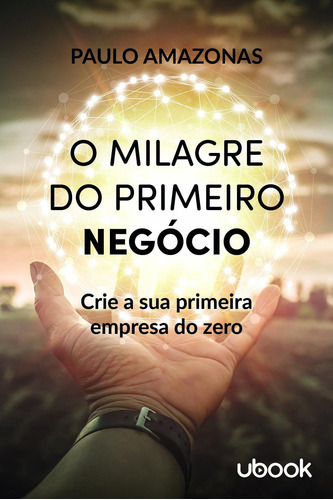 PAULO AMAZONAS

O MILAGRE DO PRIMEIRO NEGÓCIO

Crie a sua primeira empresa do zero

ubook